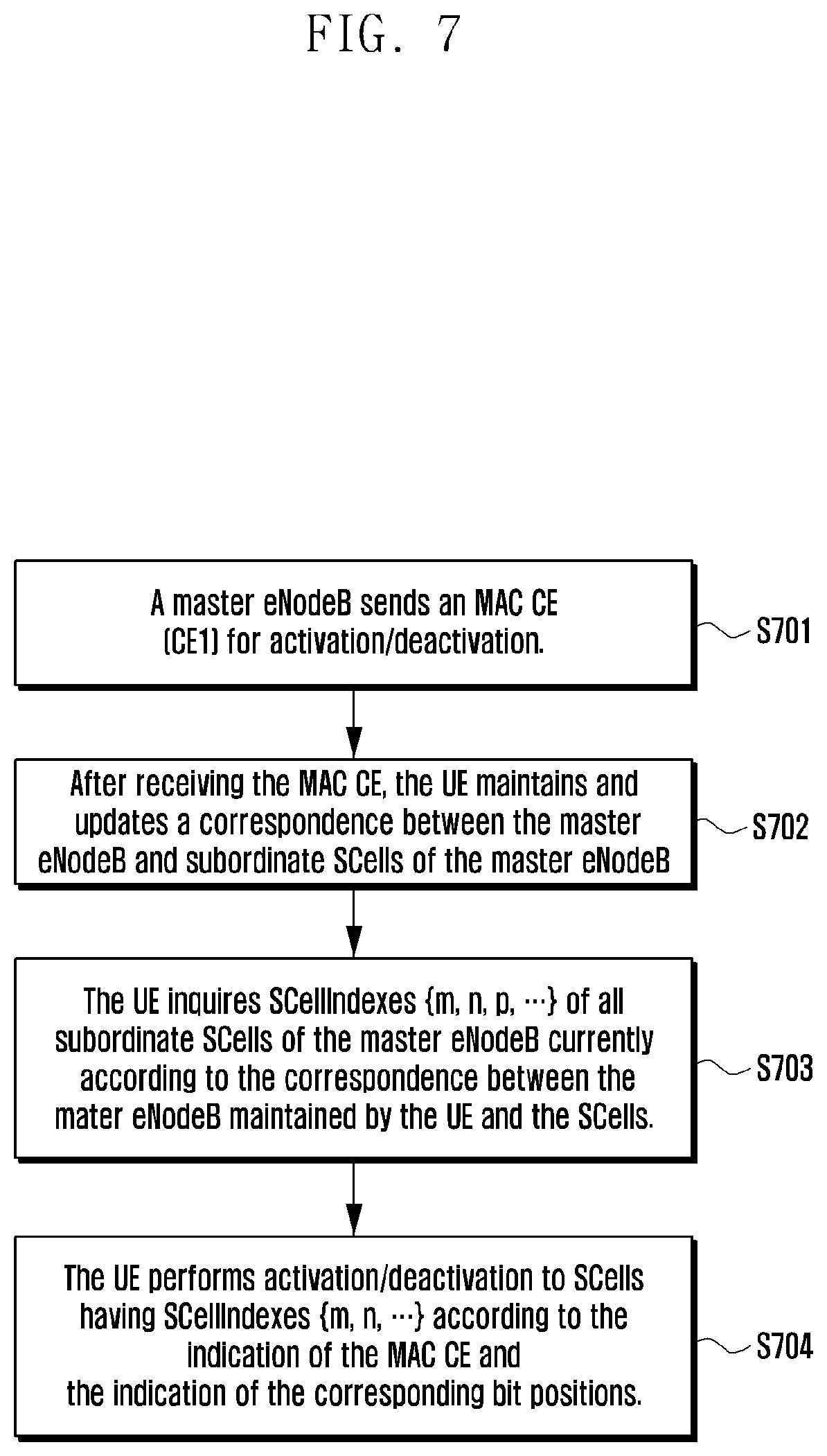 FIG. 7

A master eNodeB sends an MAC CE (CE1) for activation/deactivation.

S701

After receiving the MAC CE, the UE maintains and updates a correspondence between the master eNodeB and subordinate SCells of the master eNodeB

S702

The UE inquires SCellIndexes {m, n, p, ···} of all subordinate SCells of the master eNodeB currently according to the correspondence between the mater eNodeB maintained by the UE and the SCells.

S703

The UE performs activation/deactivation to SCells having SCellIndexes {m, n, ···} according to the indication of the MAC CE and the indication of the corresponding bit positions.

S704